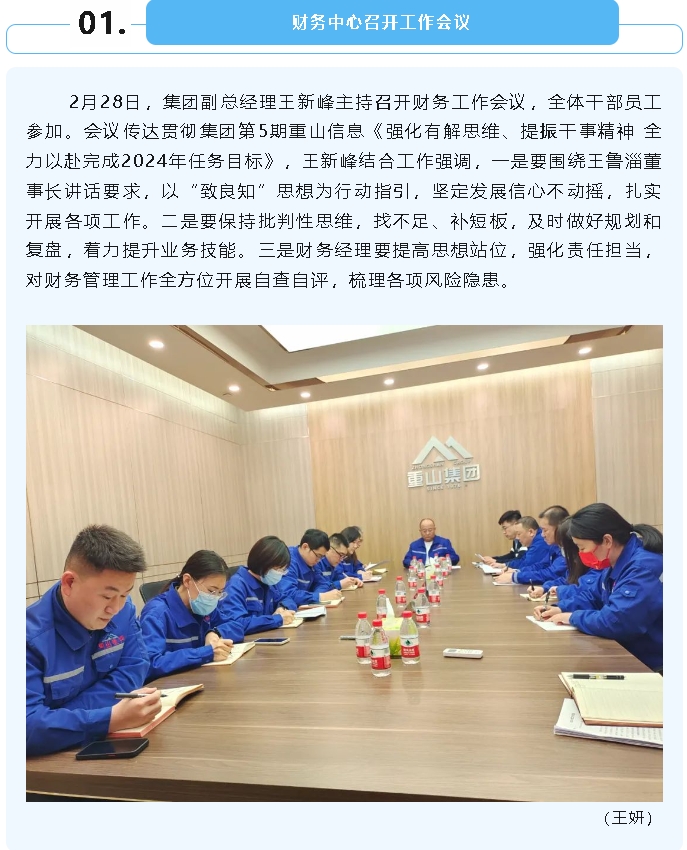 01.

财务中心召开工作会议

2月28日，集团副总经理王新峰主持召开财务工作会议，全体干部员工参加。会议传达贯彻集团第5期重山信息《强化有解思维、提振干事精神 全力以赴完成2024年任务目标》，王新峰结合工作强调，一是要围绕王鲁淄董事长讲话要求，以“致良知”思想为行动指引，坚定发展信心不动摇，扎实开展各项工作。二是要保持批判性思维，找不足、补短板，及时做好规划和复盘，着力提升业务技能。三是财务经理要提高思想站位，强化责任担当，对财务管理工作全方位开展自查自评，梳理各项风险隐患。

重山集团

（王妍）